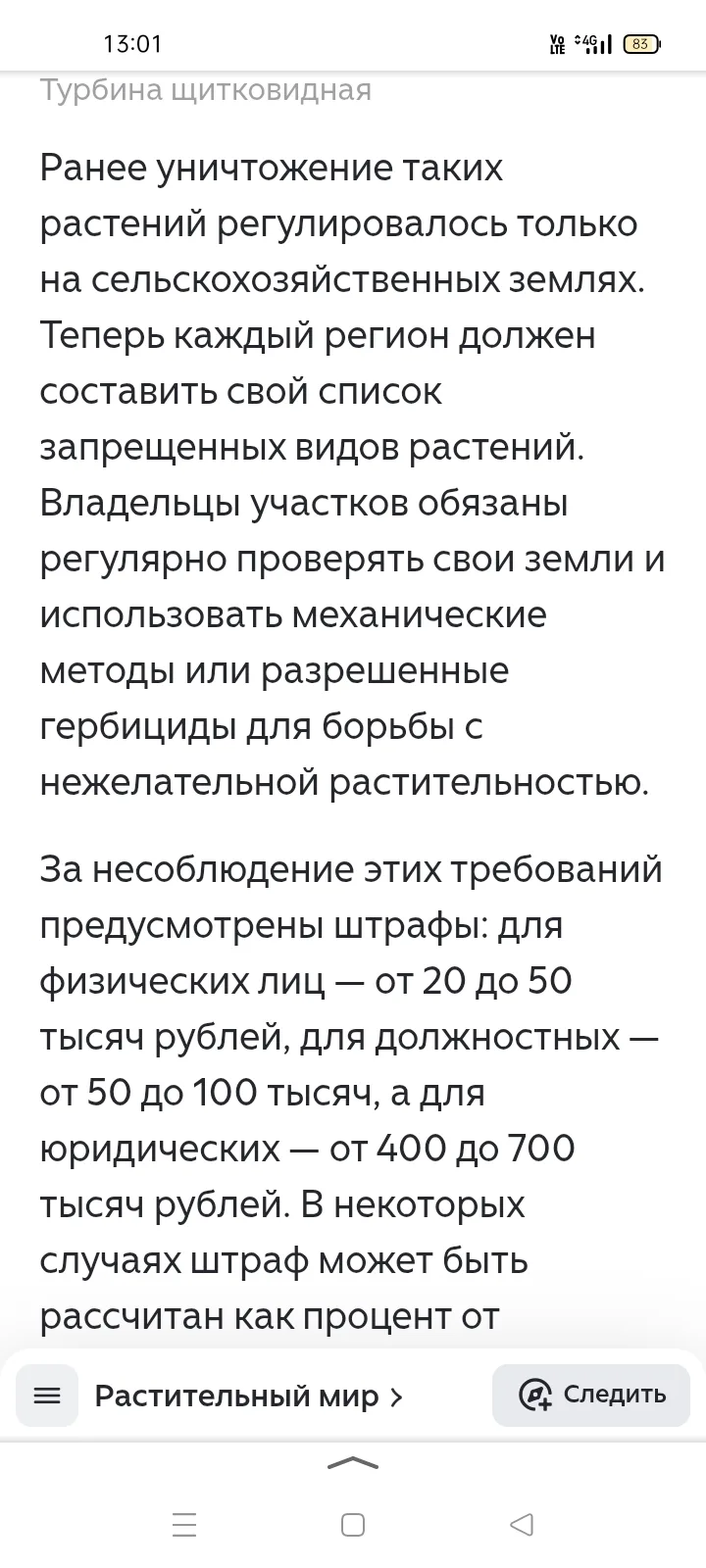 13:01
Vo LTE 4G 83

Турбина щитковидная

Ранее уничтожение таких растений регулировалось только на сельскохозяйственных землях. Теперь каждый регион должен составить свой список запрещенных видов растений. Владельцы участков обязаны регулярно проверять свои земли и использовать механические методы или разрешенные гербициды для борьбы с нежелательной растительностью.

За несоблюдение этих требований предусмотрены штрафы: для физических лиц — от 20 до 50 тысяч рублей, для должностных — от 50 до 100 тысяч, а для юридических — от 400 до 700 тысяч рублей. В некоторых случаях штраф может быть рассчитан как процент от

Растительный мир >

Следить